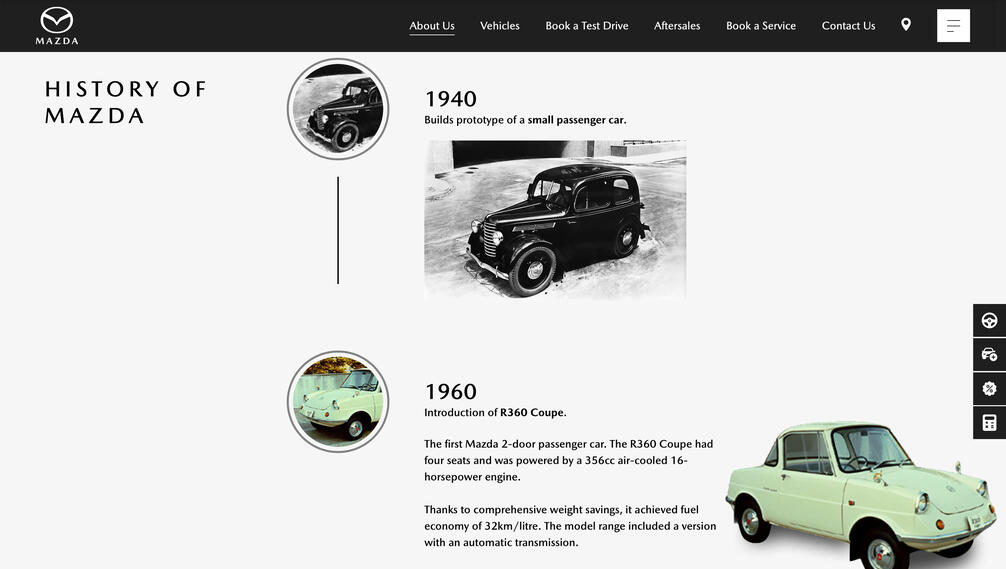 MAZDA

About Us Vehicles Book a Test Drive Aftersales Book a Service Contact Us

HISTORY OF MAZDA

1940
Builds prototype of a small passenger car.

1960
Introduction of R360 Coupe.

The first Mazda 2-door passenger car. The R360 Coupe had four seats and was powered by a 356cc air-cooled 16-horsepower engine.

Thanks to comprehensive weight savings, it achieved fuel economy of 32km/litre. The model range included a version with an automatic transmission.